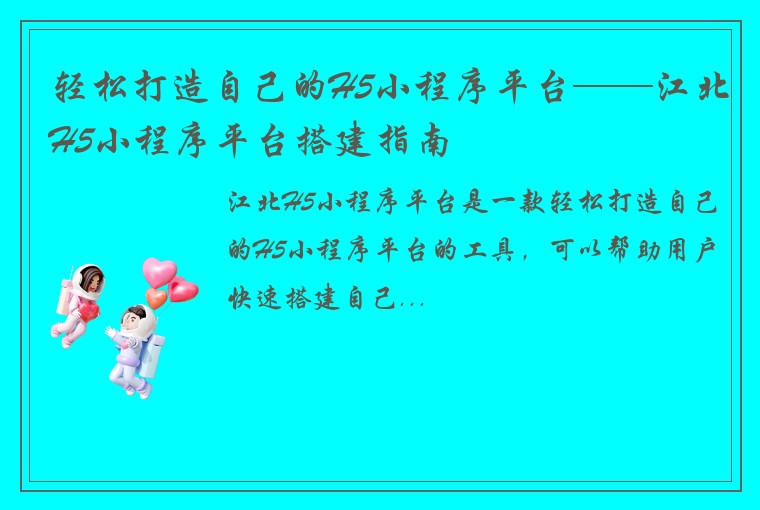 轻松打造自己的H5小程序平台——江北H5小程序平台搭建指南

江北H5小程序平台是一款轻松打造自己的H5小程序平台的工具，可以帮助用户快速搭建自己...